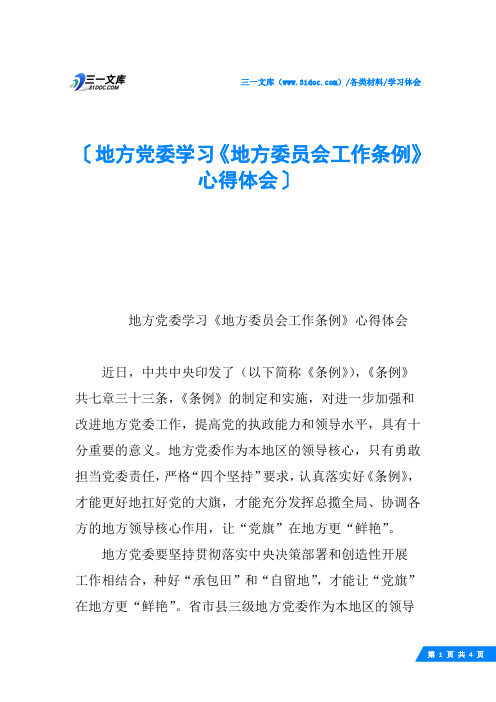 三一文库
31DOC.COM

三一文库（www.31doc.com）/各类材料/学习体会

〔地方党委学习《地方委员会工作条例》心得体会〕

地方党委学习《地方委员会工作条例》心得体会

近日，中共中央印发了（以下简称《条例》），《条例》共七章三十三条，《条例》的制定和实施，对进一步加强和改进地方党委工作，提高党的执政能力和领导水平，具有十分重要的意义。地方党委作为本地区的领导核心，只有勇敢担当党委责任，严格“四个坚持”要求，认真落实好《条例》，才能更好地扛好党的大旗，才能充分发挥总揽全局、协调各方的地方领导核心作用，让“党旗”在地方更“鲜艳”。

地方党委要坚持贯彻落实中央决策部署和创造性开展工作相结合，种好“承包田”和“自留地”，才能让“党旗”在地方更“鲜艳”。省市县三级地方党委作为本地区的领导

第 1 页 共 4 页